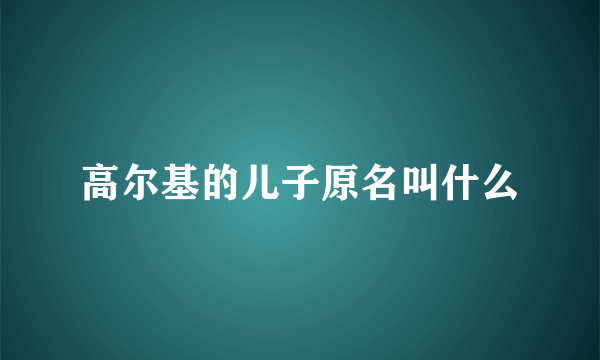 高尔基的儿子原名叫什么